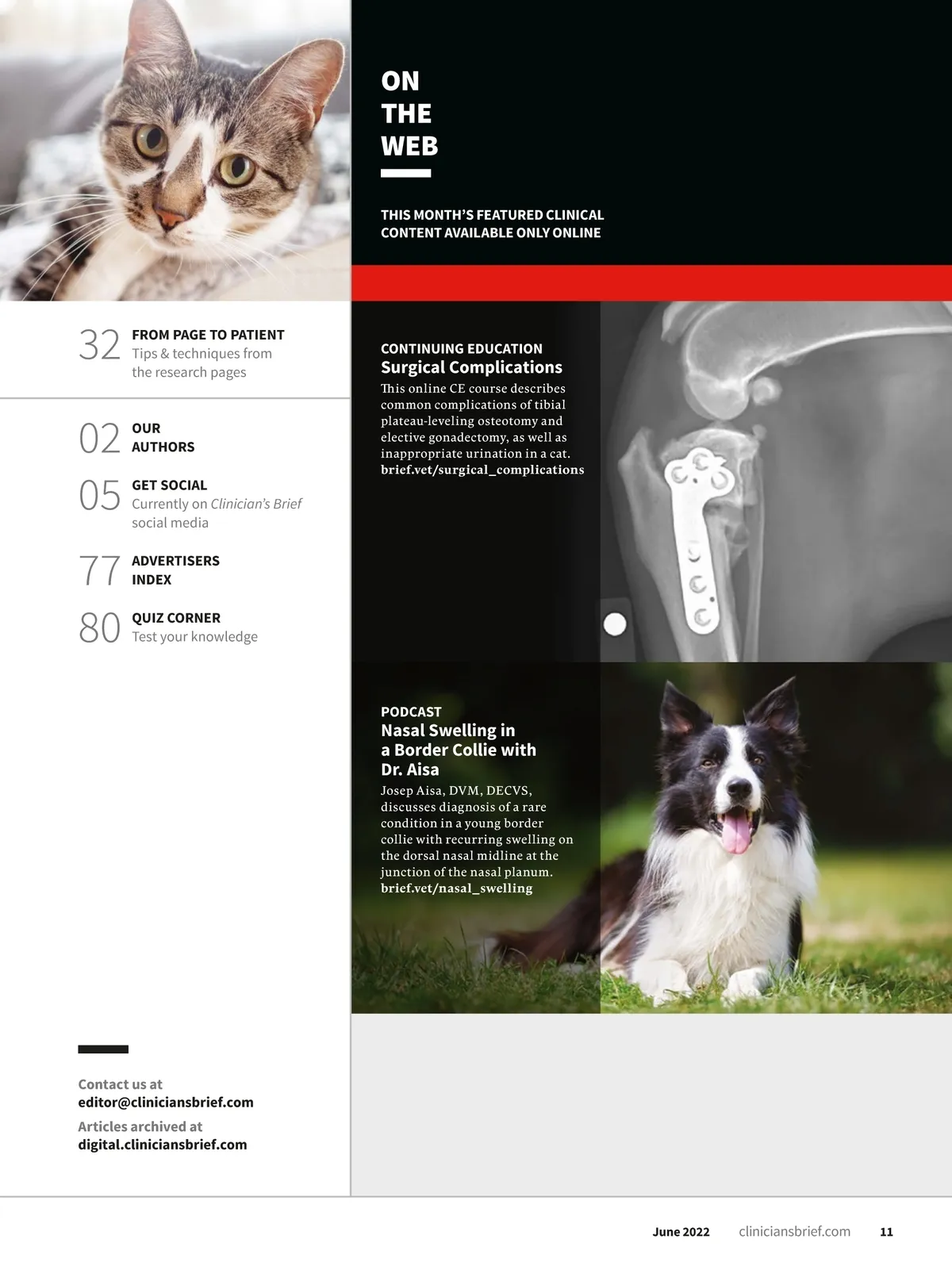 32 FROM PAGE TO PATIENT
Tips & techniques from the research pages

02 OUR AUTHORS

05 GET SOCIAL
Currently on Clinician's Brief social media

77 ADVERTISERS INDEX

80 QUIZ CORNER
Test your knowledge

Contact us at
editor@cliniciansbrief.com
Articles archived at
digital.cliniciansbrief.com

ON THE WEB

THIS MONTH'S FEATURED CLINICAL CONTENT AVAILABLE ONLY ONLINE

CONTINUING EDUCATION
Surgical Complications
This online CE course describes common complications of tibial plateau-leveling osteotomy and elective gonadectomy, as well as inappropriate urination in a cat.
brief.vet/surgical_complications

PODCAST
Nasal Swelling in a Border Collie with Dr. Aisa
Josep Aisa, DVM, DECVS, discusses diagnosis of a rare condition in a young border collie with recurring swelling on the dorsal nasal midline at the junction of the nasal planum.
brief.vet/nasal_swelling

June 2022 cliniciansbrief.com 11